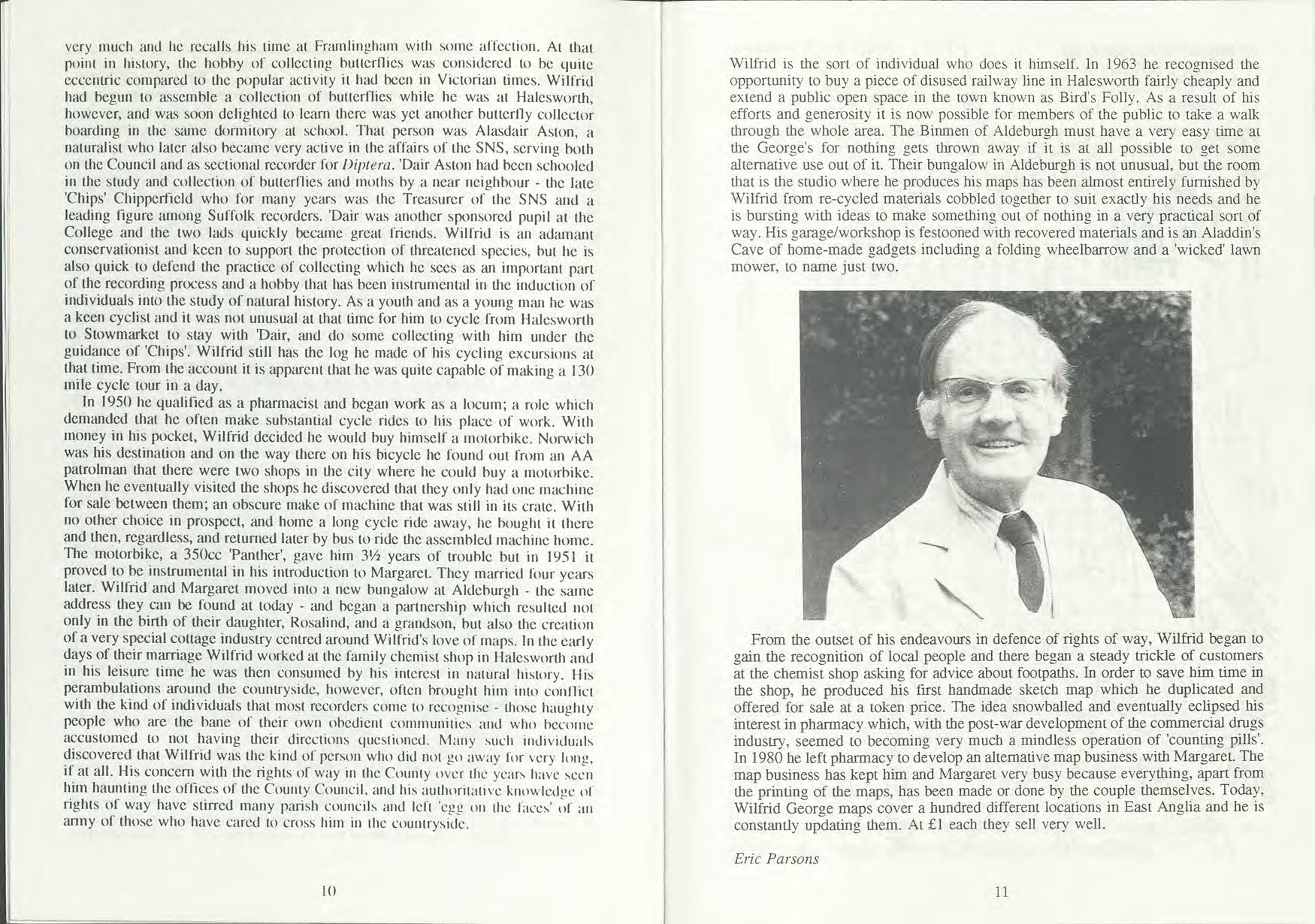 very much and he recalls his time at Framlingham with some affection. At that point in history, the hobby of collecting butterflies was considered to be quite eccentric compared to the popular activity it had been in Victorian times. Wilfrid had begun to assemble a collection of butterflies while he was at Halesworth, however, and was soon delighted to learn there was yet another butterfly collector boarding in the same dormitory at school. That person was Alasdair Aston, a naturalist who later also became very active in the affairs of the SNS, serving both on the Council and as sectional recorder for Diptera. 'Dair Aston had been schooled in the study and collection of butterflies and moths by a near neighbour - the late 'Chips' Chipperfield who for many years was the Treasurer of the SNS and a leading figure among Suffolk recorders. 'Dair was another sponsored pupil at the College and the two lads quickly became great friends. Wilfrid is an adamant conservationist and keen to support the protection of threatened species, but he is also quick to defend the practice of collecting which he sees as an important part of the recording process and a hobby that has been instrumental in the induction of individuals into the study of natural history. As a youth and as a young man he was a keen cyclist and it was not unusual at that time for him to cycle from Halesworth to Stowmarket to stay with 'Dair, and do some collecting with him under the guidance of 'Chips'. Wilfrid still has the log he made of his cycling excursions at that time. From the account it is apparent that he was quite capable of making a 130 mile cycle tour in a day.

In 1950 he qualified as a pharmacist and began work as a locum; a role which demanded that he often make substantial cycle rides to his place of work. With money in his pocket, Wilfrid decided he would buy himself a motorbike. Norwich was his destination and on the way there on his bicycle he found out from an AA patrolman that there were two shops in the city where he could buy a motorbike. When he eventually visited the shops he discovered that they only had one machine for sale between them; an obscure make of machine that was still in its crate. With no other choice in prospect, and home a long cycle ride away, he bought it there and then, regardless, and returned later by bus to ride the assembled machine home. The motorbike, a 350cc 'Panther', gave him 3½ years of trouble but in 1951 it proved to be instrumental in his introduction to Margaret. They married four years later. Wilfrid and Margaret moved into a new bungalow at Aldeburgh - the same address they can be found at today - and began a partnership which resulted not only in the birth of their daughter, Rosalind, and a grandson, but also the creation of a very special cottage industry centred around Wilfrid's love of maps. In the early days of their marriage Wilfrid worked at the family chemist shop in Halesworth and in his leisure time he was then consumed by his interest in natural history. His perambulations around the countryside, however, often brought him into conflict with the kind of individuals that most recorders come to recognise - those haughty people who are the bane of their own obedient communities and who become accustomed to not having their directions questioned. Many such individuals discovered that Wilfrid was the kind of person who did not go away for very long, if at all. His concern with the rights of way in the County over the years have seen him haunting the offices of the County Council, and his authoritative knowledge of rights of way have stirred many parish councils and left 'egg on the faces' of an army of those who have cared to cross him in the countryside.

10

Wilfrid is the sort of individual who does it himself. In 1963 he recognised the opportunity to buy a piece of disused railway line in Halesworth fairly cheaply and extend a public open space in the town known as Bird's Folly. As a result of his efforts and generosity it is now possible for members of the public to take a walk through the whole area. The Binmen of Aldeburgh must have a very easy time at the George's for nothing gets thrown away if it is at all possible to get some alternative use out of it. Their bungalow in Aldeburgh is not unusual, but the room that is the studio where he produces his maps has been almost entirely furnished by Wilfrid from re-cycled materials cobbled together to suit exactly his needs and he is bursting with ideas to make something out of nothing in a very practical sort of way. His garage/workshop is festooned with recovered materials and is an Aladdin's Cave of home-made gadgets including a folding wheelbarrow and a 'wicked' lawn mower, to name just two.

From the outset of his endeavours in defence of rights of way, Wilfrid began to gain the recognition of local people and there began a steady trickle of customers at the chemist shop asking for advice about footpaths. In order to save him time in the shop, he produced his first handmade sketch map which he duplicated and offered for sale at a token price. The idea snowballed and eventually eclipsed his interest in pharmacy which, with the post-war development of the commercial drugs industry, seemed to becoming very much a mindless operation of 'counting pills'. In 1980 he left pharmacy to develop an alternative map business with Margaret. The map business has kept him and Margaret very busy because everything, apart from the printing of the maps, has been made or done by the couple themselves. Today, Wilfrid George maps cover a hundred different locations in East Anglia and he is constantly updating them. At £1 each they sell very well.

Eric Parsons

11